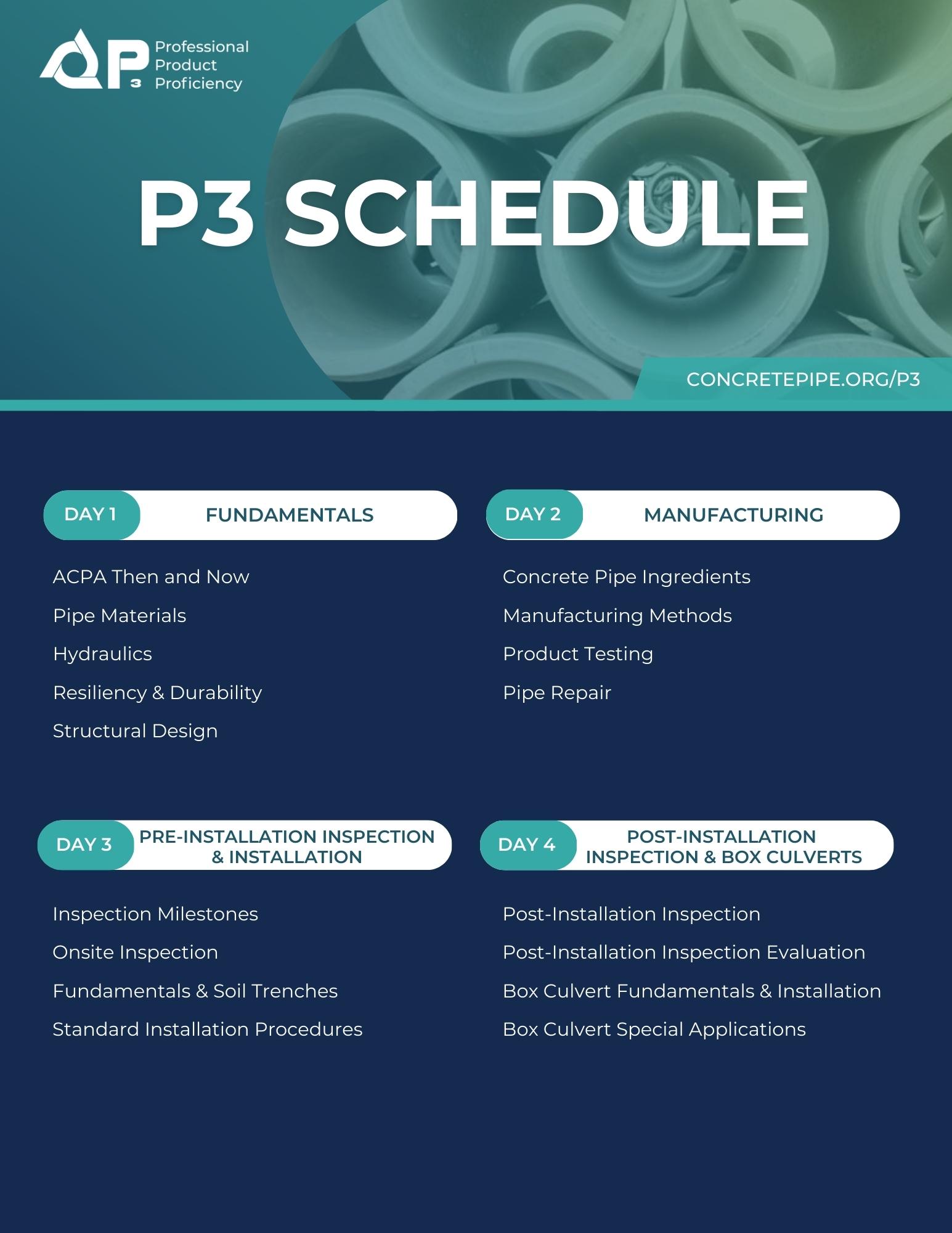 P3 Professional Product Proficiency

P3 SCHEDULE

CONCRETEPIPE.ORG/P3

DAY 1 FUNDAMENTALS

ACPA Then and Now
Pipe Materials
Hydraulics
Resiliency & Durability
Structural Design

DAY 2 MANUFACTURING

Concrete Pipe Ingredients
Manufacturing Methods
Product Testing
Pipe Repair

DAY 3 PRE-INSTALLATION INSPECTION & INSTALLATION

Inspection Milestones
Onsite Inspection
Fundamentals & Soil Trenches
Standard Installation Procedures

DAY 4 POST-INSTALLATION INSPECTION & BOX CULVERTS

Post-Installation Inspection
Post-Installation Inspection Evaluation
Box Culvert Fundamentals & Installation
Box Culvert Special Applications